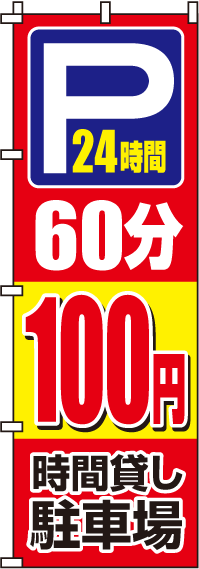 P
24時間

60分

100円

時間貸し
駐車場